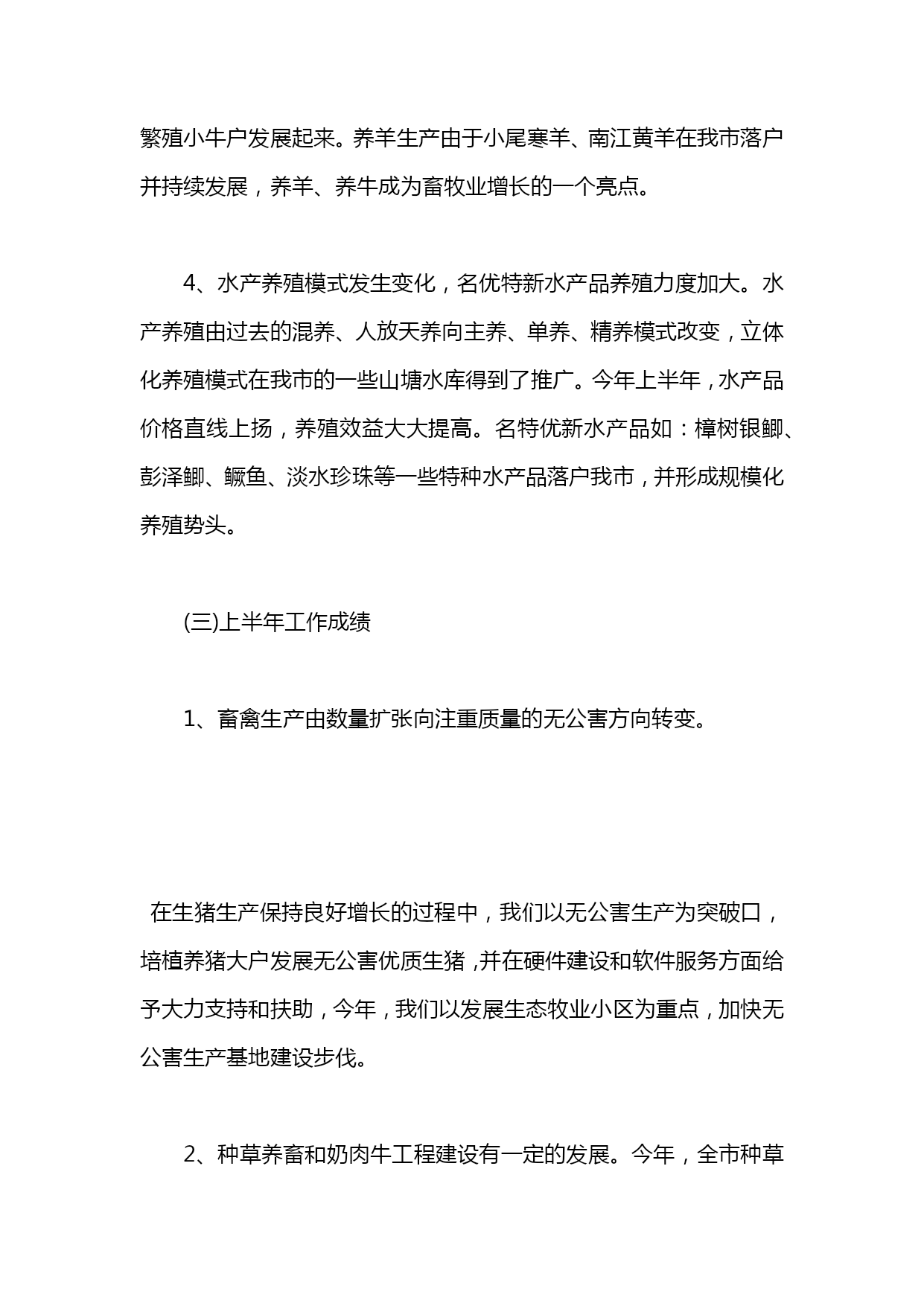 繁殖小牛户发展起来。养羊生产由于小尾寒羊、南江黄羊在我市落户并持续发展，养羊、养牛成为畜牧业增长的一个亮点。

4、水产养殖模式发生变化，名优特新水产品养殖力度加大。水产养殖由过去的混养、人放天养向主养、单养、精养模式改变，立体化养殖模式在我市的一些山塘水库得到了推广。今年上半年，水产品价格直线上扬，养殖效益大大提高。名特优新水产品如：樟树银鲫、彭泽鲫、鳜鱼、淡水珍珠等一些特种水产品落户我市，并形成规模化养殖势头。

(三)上半年工作成绩

1、畜禽生产由数量扩张向注重质量的无公害方向转变。

在生猪生产保持良好增长的过程中，我们以无公害生产为突破口，培植养猪大户发展无公害优质生猪，并在硬件建设和软件服务方面给予大力支持和扶助，今年，我们以发展生态牧业小区为重点，加快无公害生产基地建设步伐。

2、种草养畜和奶肉牛工程建设有一定的发展。今年，全市种草